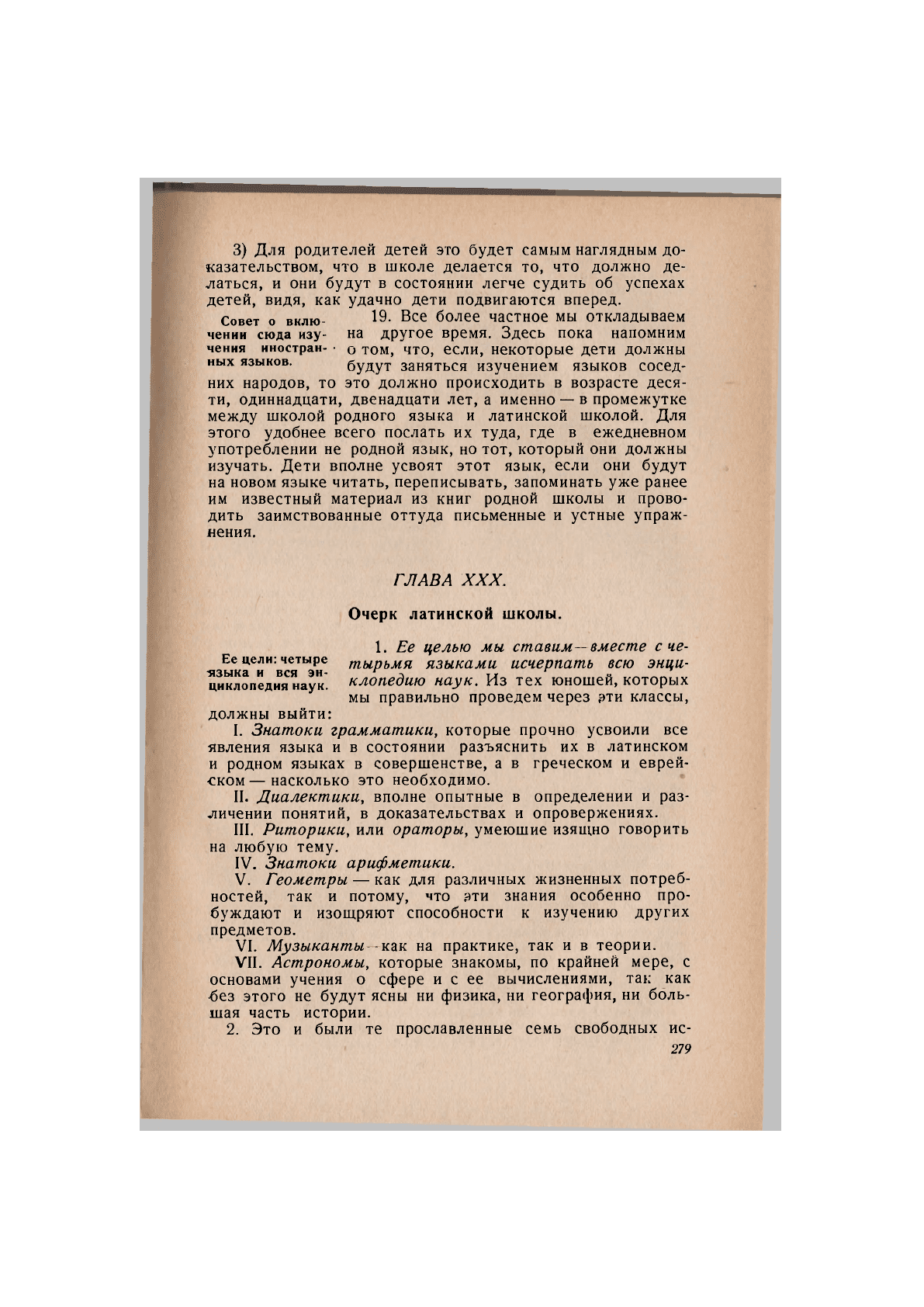 3) Для родителей детей это будет самым наглядным доказательством, что в школе делается то, что должно делаться, и они будут в состоянии легче судить об успехах детей, видя, как удачно дети подвигаются вперед.

Совет о включении сюда изучения иностранных языков.

19. Все более частное мы откладываем на другое время. Здесь пока напомним о том, что, если, некоторые дети должны будут заняться изучением языков соседних народов, то это должно происходить в возрасте десяти, одиннадцати, двенадцати лет, а именно — в промежутке между школой родного языка и латинской школой. Для этого удобнее всего послать их туда, где в ежедневном употреблении не родной язык, но тот, который они должны изучать. Дети вполне усвоят этот язык, если они будут на новом языке читать, переписывать, запоминать уже ранее им известный материал из книг родной школы и проводить заимствованные оттуда письменные и устные упражнения.

ГЛАВА XXX.

Очерк латинской школы.

Ее цели: четыре языка и вся энциклопедия наук.

1. Ее целью мы ставим — вместе с четырьмя языками исчерпать всю энциклопедию наук. Из тех юношей, которых мы правильно проведем через эти классы, должны выйти:

I. Знатоки грамматики, которые прочно усвоили все явления языка и в состоянии разъяснить их в латинском и родном языках в совершенстве, а в греческом и еврейском — насколько это необходимо.

II. Диалектики, вполне опытные в определении и различении понятий, в доказательствах и опровержениях.

III. Риторики, или ораторы, умеющие изящно говорить на любую тему.

IV. Знатоки арифметики.

V. Геометры — как для различных жизненных потребностей, так и потому, что эти знания особенно пробуждают и изощряют способности к изучению других предметов.

VI. Музыканты — как на практике, так и в теории.

VII. Астрономы, которые знакомы, по крайней мере, с основами учения о сфере и с ее вычислениями, так как без этого не будут ясны ни физика, ни география, ни большая часть истории.

2. Это и были те прославленные семь свободных ис-

279